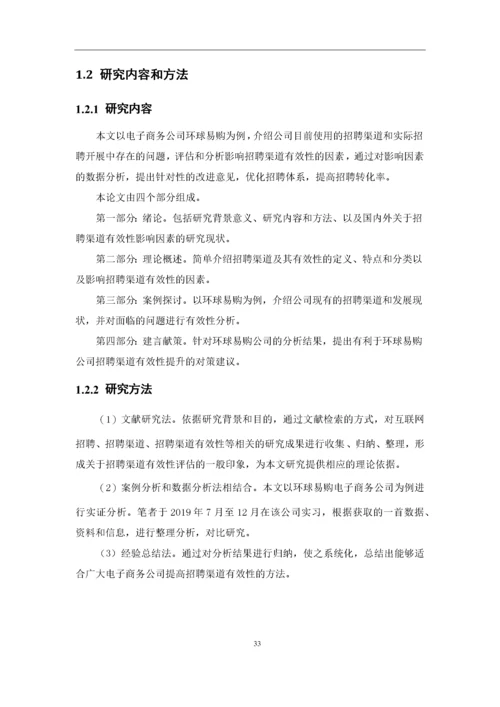 1.2 研究内容和方法

1.2.1 研究内容

本文以电子商务公司环球易购为例，介绍公司目前使用的招聘渠道和实际招聘开展中存在的问题，评估和分析影响招聘渠道有效性的因素，通过对影响因素的数据分析，提出针对性的改进意见，优化招聘体系，提高招聘转化率。

本论文由四个部分组成。

第一部分：绪论。包括研究背景意义、研究内容和方法、以及国内外关于招聘渠道有效性影响因素的研究现状。

第二部分：理论概述。简单介绍招聘渠道及其有效性的定义、特点和分类以及影响招聘渠道有效性的因素。

第三部分：案例探讨。以环球易购为例，介绍公司现有的招聘渠道和发展现状，并对面临的问题进行有效性分析。

第四部分：建言献策。针对环球易购公司的分析结果，提出有利于环球易购公司招聘渠道有效性提升的对策建议。

1.2.2 研究方法

（1）文献研究法。依据研究背景和目的，通过文献检索的方式，对互联网招聘、招聘渠道、招聘渠道有效性等相关的研究成果进行收集、归纳、整理，形成关于招聘渠道有效性评估的一般印象，为本文研究提供相应的理论依据。

（2）案例分析和数据分析法相结合。本文以环球易购电子商务公司为例进行实证分析。笔者于 2019 年 7 月至 12 月在该公司实习，根据获取的一首数据、资料和信息，进行整理分析，对比研究。

（3）经验总结法。通过对分析结果进行归纳，使之系统化，总结出能够适合广大电子商务公司提高招聘渠道有效性的方法。

33